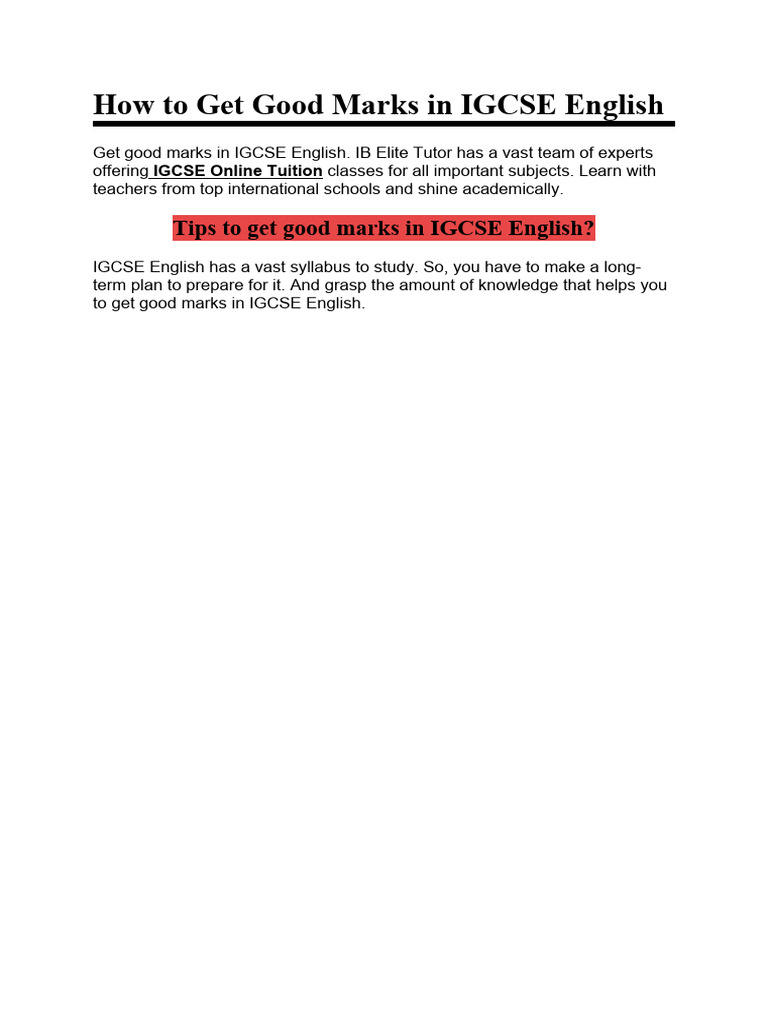 How to Get Good Marks in IGCSE English

Get good marks in IGCSE English. IB Elite Tutor has a vast team of experts offering IGCSE Online Tuition classes for all important subjects. Learn with teachers from top international schools and shine academically.

Tips to get good marks in IGCSE English?

IGCSE English has a vast syllabus to study. So, you have to make a long-term plan to prepare for it. And grasp the amount of knowledge that helps you to get good marks in IGCSE English.